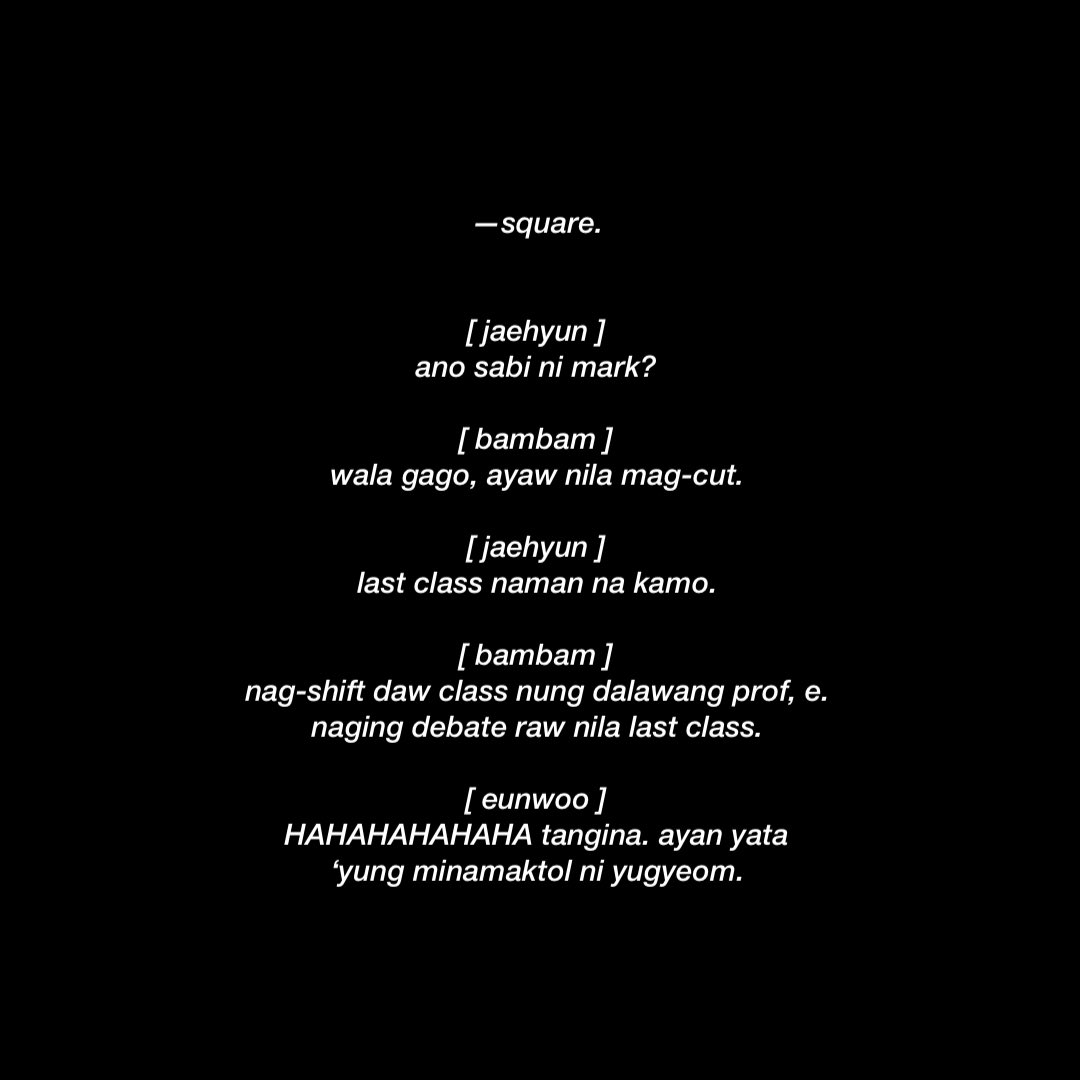 —square.

[ jaehyun ]
ano sabi ni mark?

[ bambam ]
wala gago, ayaw nila mag-cut.

[ jaehyun ]
last class naman na kamo.

[ bambam ]
nag-shift daw class nung dalawang prof, e. naging debate raw nila last class.

[ eunwoo ]
HAHAHAHAHAHA tangina. ayan yata 'yung minamaktol ni yugyeom.